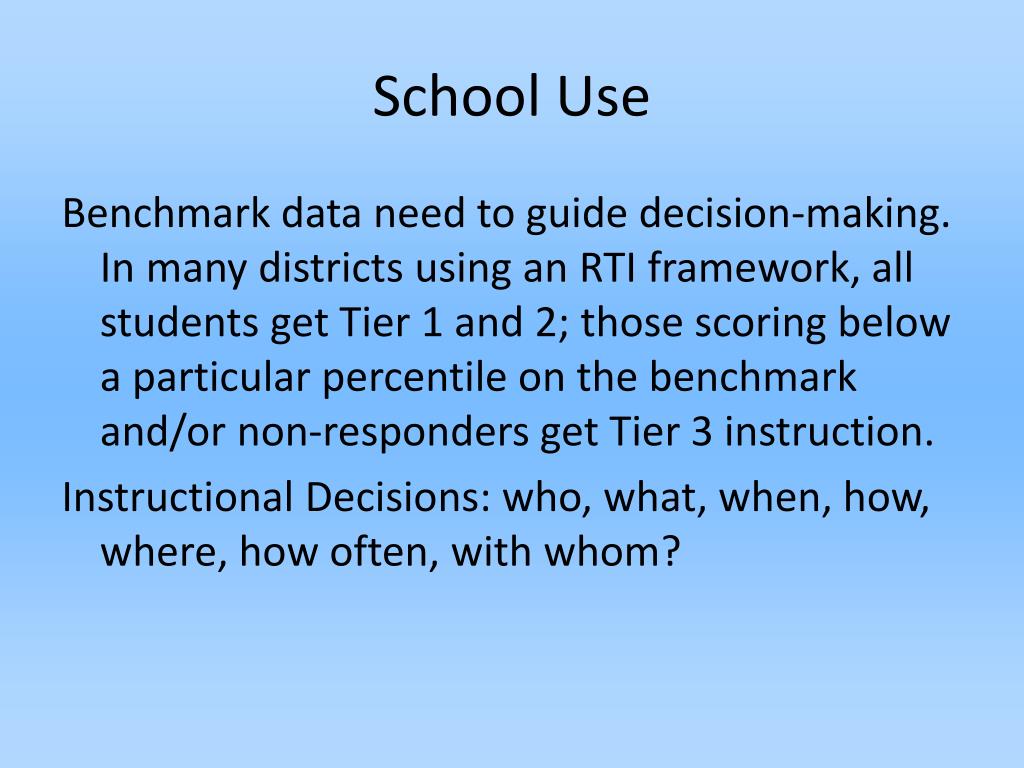 School Use

Benchmark data need to guide decision-making. In many districts using an RTI framework, all students get Tier 1 and 2; those scoring below a particular percentile on the benchmark and/or non-responders get Tier 3 instruction.

Instructional Decisions: who, what, when, how, where, how often, with whom?